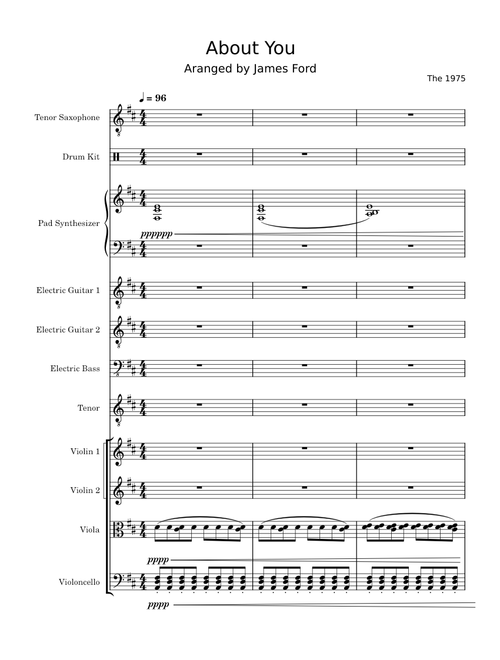 About You

Aranged by James Ford

The 1975

♩ = 96

Tenor Saxophone

Drum Kit

Pad Synthesizer

pppppp

Electric Guitar 1

Electric Guitar 2

Electric Bass

Tenor

Violin 1

Violin 2

Viola

pppp

Violoncello

pppp